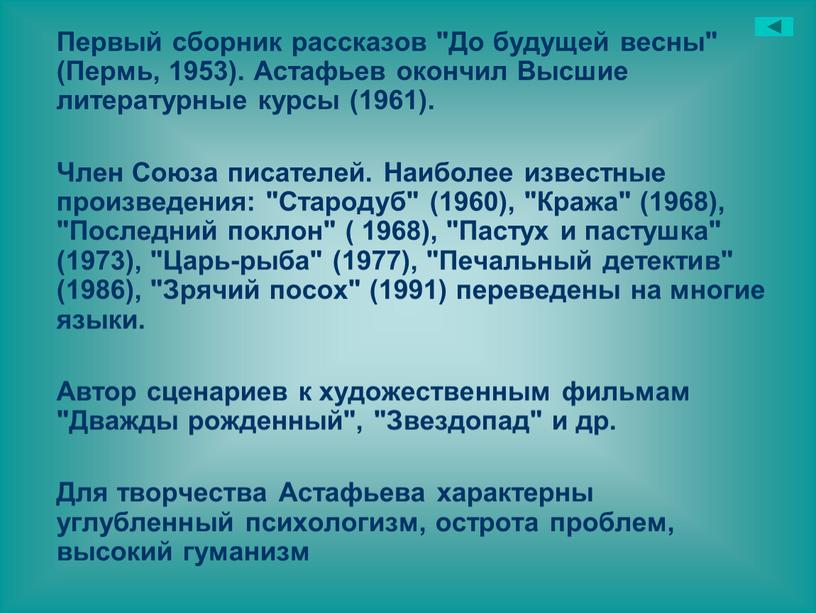 Первый сборник рассказов "До будущей весны" (Пермь, 1953). Астафьев окончил Высшие литературные курсы (1961).

Член Союза писателей. Наиболее известные произведения: "Стародуб" (1960), "Кража" (1968), "Последний поклон" ( 1968), "Пастух и пастушка" (1973), "Царь-рыба" (1977), "Печальный детектив" (1986), "Зрячий посох" (1991) переведены на многие языки.

Автор сценариев к художественным фильмам "Дважды рожденный", "Звездопад" и др.

Для творчества Астафьева характерны углубленный психологизм, острота проблем, высокий гуманизм